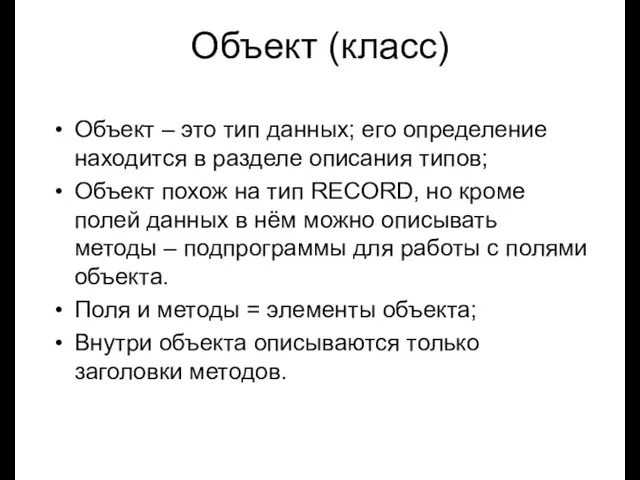 Объект (класс)

• Объект – это тип данных; его определение находится в разделе описания типов;
• Объект похож на тип RECORD, но кроме полей данных в нём можно описывать методы – подпрограммы для работы с полями объекта.
• Поля и методы = элементы объекта;
• Внутри объекта описываются только заголовки методов.